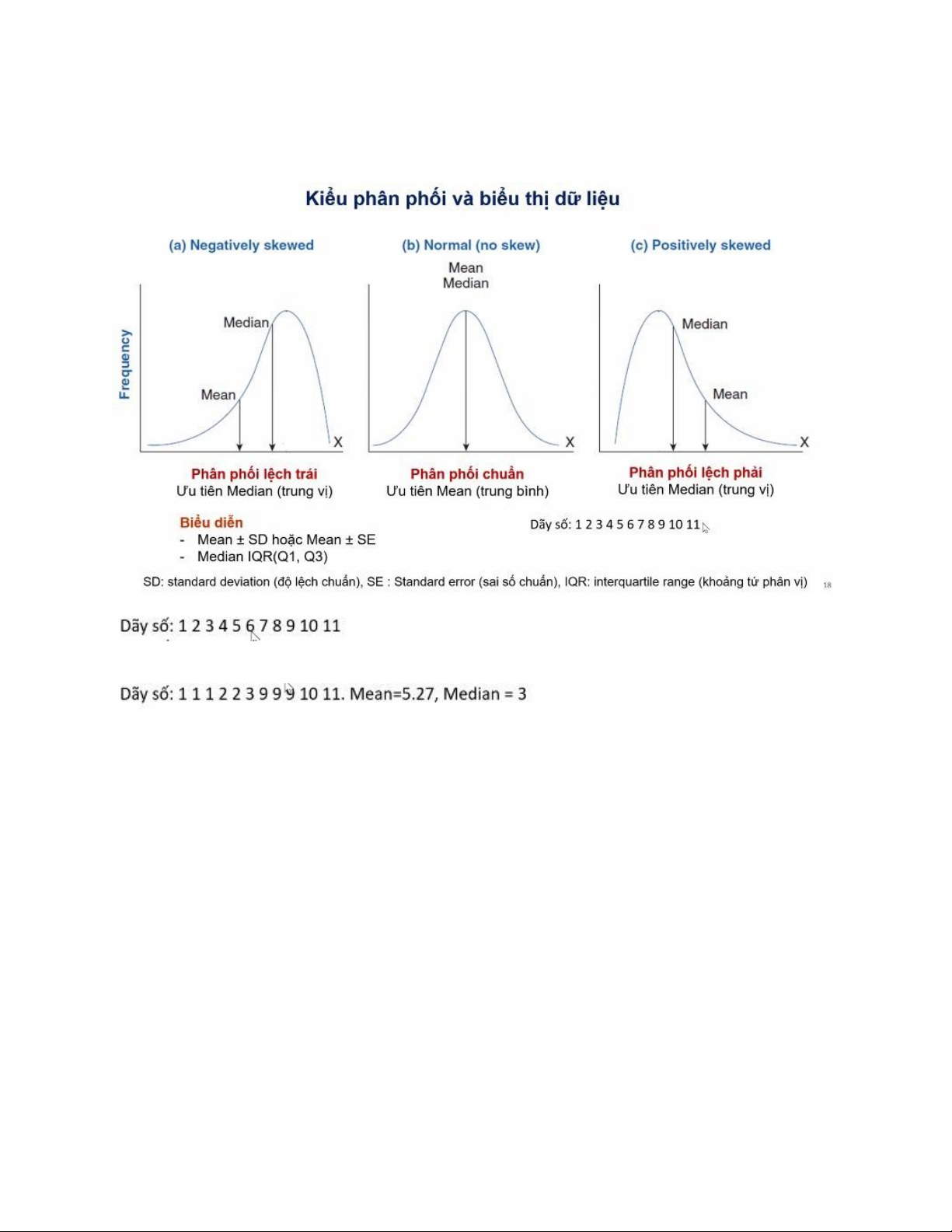 Kiểu phân phối và biểu thị dữ liệu

(a) Negatively skewed

Frequency

Median

Mean

X

Phân phối lệch trái
Ưu tiên Median (trung vị)

(b) Normal (no skew)

Mean
Median

X

Phân phối chuẩn
Ưu tiên Mean (trung bình)

(c) Positively skewed

Median

Mean

X

Phân phối lệch phải
Ưu tiên Median (trung vị)

Biểu diễn
- Mean ± SD hoặc Mean ± SE
- Median IQR(Q1, Q3)

Dãy số: 1 2 3 4 5 6 7 8 9 10 11

SD: standard deviation (độ lệch chuẩn), SE : Standard error (sai số chuẩn), IQR: interquartile range (khoảng tứ phân vị) 18

Dãy số: 1 2 3 4 5 6 7 8 9 10 11

Dãy số: 1 1 1 2 2 3 9 9 9 10 11. Mean=5.27, Median = 3